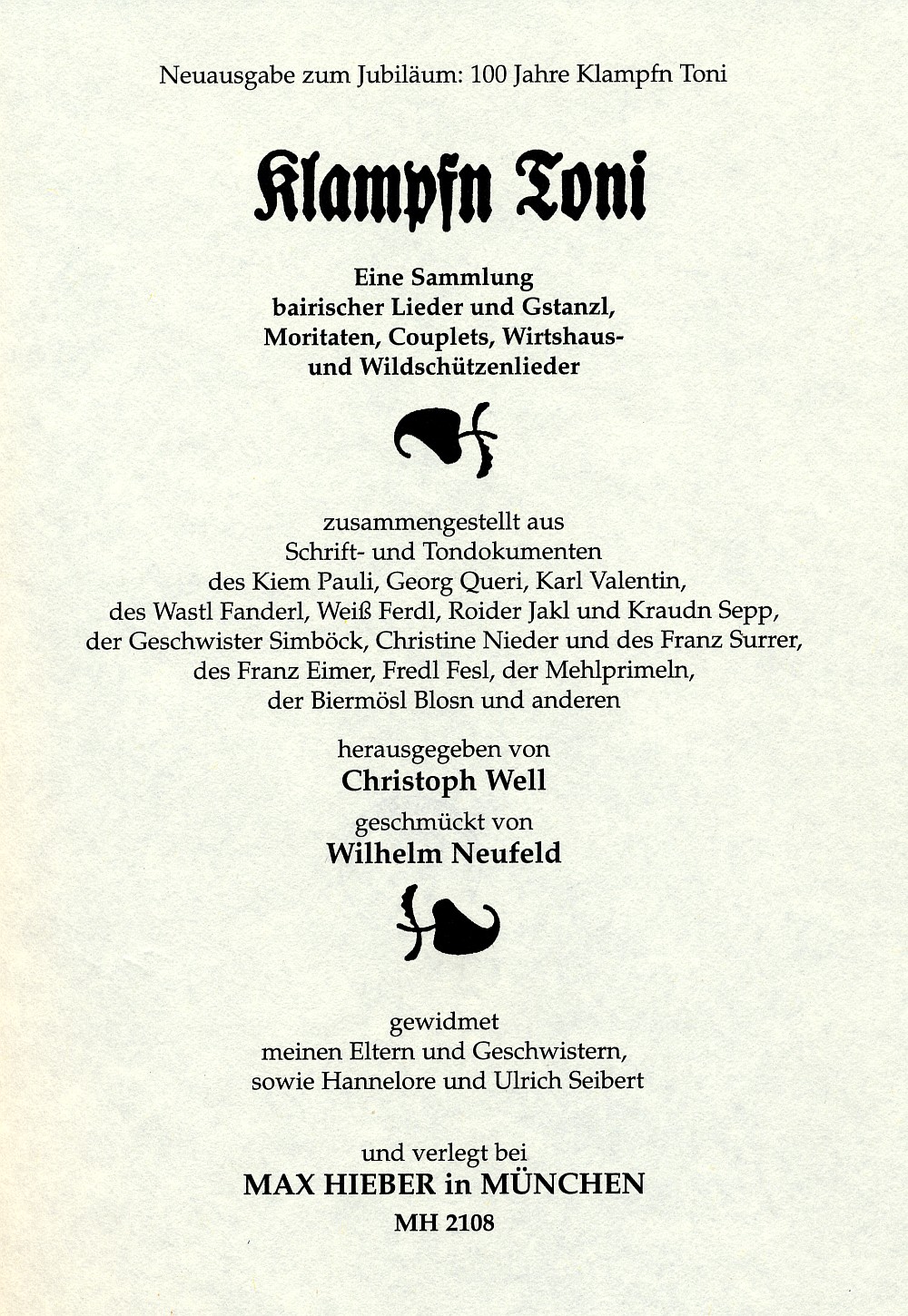 Neuausgabe zum Jubiläum: 100 Jahre Klampfn Toni

Klampfn Toni

Eine Sammlung bairischer Lieder und Gstanzl, Moritaten, Couplets, Wirtshaus- und Wildschützenlieder

zusammengestellt aus Schrift- und Tondokumenten des Kiem Pauli, Georg Queri, Karl Valentin, des Wastl Fanderl, Weiß Ferdl, Roider Jakl und Kraudn Sepp, der Geschwister Simböck, Christine Nieder und des Franz Surrer, des Franz Eimer, Fredl Fesl, der Mehlprimeln, der Biermösl Blosn und anderen

herausgegeben von
Christoph Well
geschmückt von
Wilhelm Neufeld

gewidmet
meinen Eltern und Geschwistern, sowie Hannelore und Ulrich Seibert

und verlegt bei
MAX HIEBER in MÜNCHEN
MH 2108